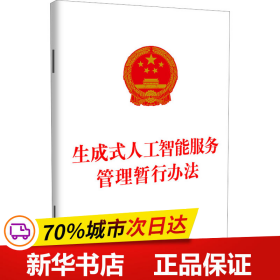 生成式人工智能服务
管理暂行办法

70%城市次日达

新华书店 正品保证